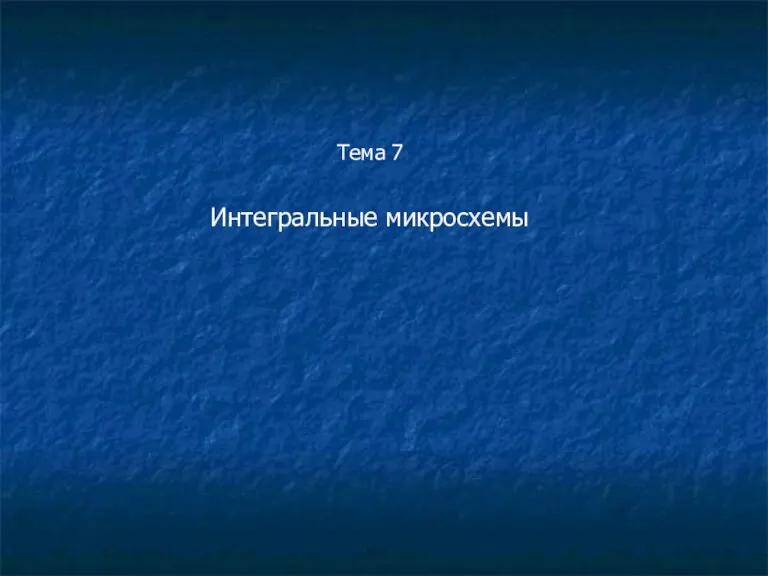 Тема 7

Интегральные микросхемы